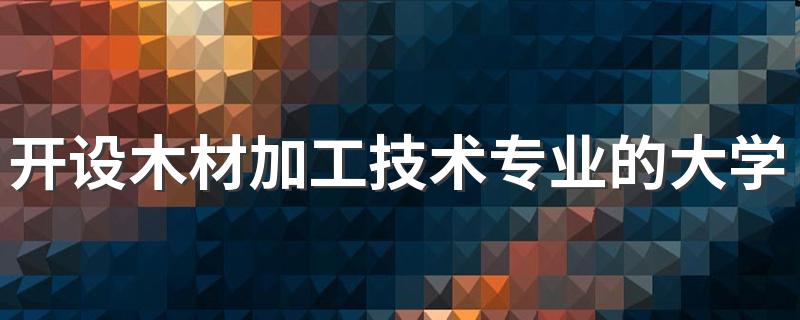 开设木材加工技术专业的大学